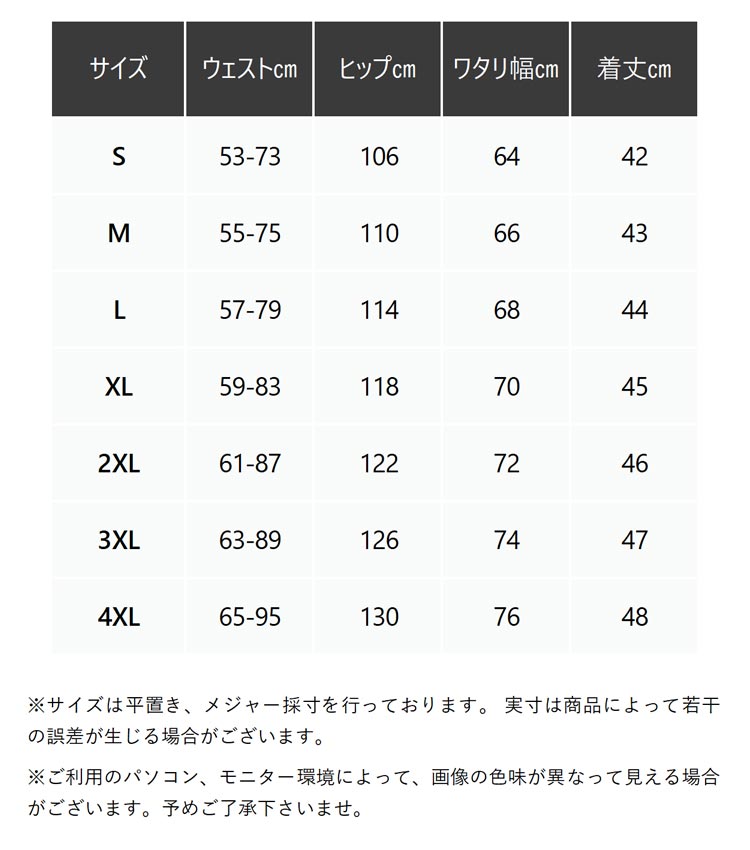 | サイズ | ウェストcm | ヒップcm | ワタリ幅cm | 着丈cm |
|---|---|---|---|---|
| S | 53-73 | 106 | 64 | 42 |
| M | 55-75 | 110 | 66 | 43 |
| L | 57-79 | 114 | 68 | 44 |
| XL | 59-83 | 118 | 70 | 45 |
| 2XL | 61-87 | 122 | 72 | 46 |
| 3XL | 63-89 | 126 | 74 | 47 |
| 4XL | 65-95 | 130 | 76 | 48 |

※サイズは平置き、メジャー採寸を行っております。 実寸は商品によって若干の誤差が生じる場合がございます。

※ご利用のパソコン、モニター環境によって、画像の色味が異なって見える場合がございます。予めご了承下さいませ。